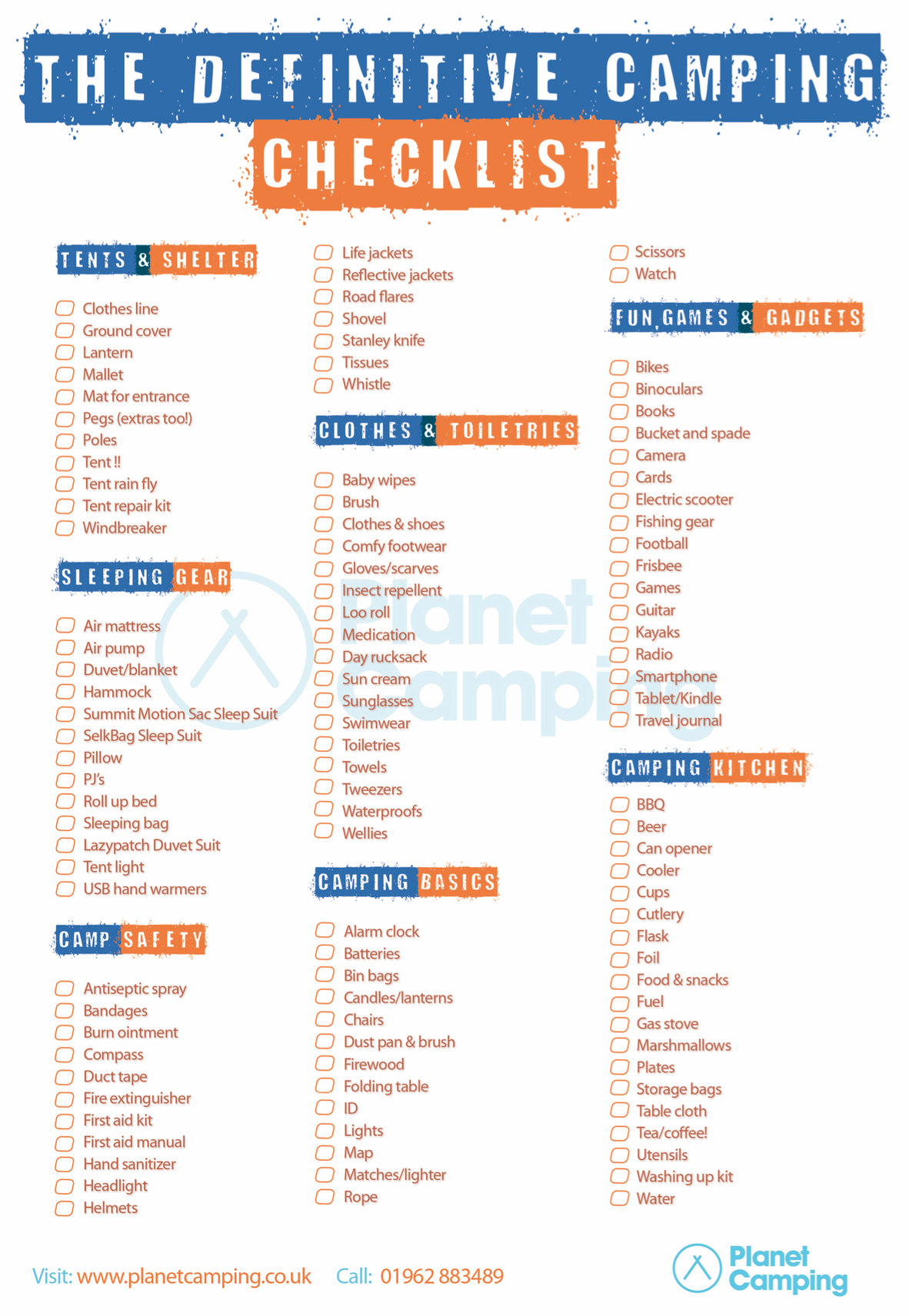 THE DEFINITIVE CAMPING CHECKLIST

TENTS & SHELTER

Clothes line
Ground cover
Lantern
Mallet
Mat for entrance
Pegs (extras too!)
Poles
Tent !!
Tent rain fly
Tent repair kit
Windbreaker

SLEEPING GEAR

Air mattress
Air pump
Duvet/blanket
Hammock
Summit Motion Sac Sleep Suit
SelkBag Sleep Suit
Pillow
PJ's
Roll up bed
Sleeping bag
Lazypatch Duvet Suit
Tent light
USB hand warmers

CAMP SAFETY

Antiseptic spray
Bandages
Burn ointment
Compass
Duct tape
Fire extinguisher
First aid kit
First aid manual
Hand sanitizer
Headlight
Helmets

Life jackets
Reflective jackets
Road flares
Shovel
Stanley knife
Tissues
Whistle

CLOTHES & TOILETRIES

Baby wipes
Brush
Clothes & shoes
Comfy footwear
Gloves/scarves
Insect repellent
Loo roll
Medication
Day rucksack
Sun cream
Sunglasses
Swimwear
Toiletries
Towels
Tweezers
Waterproofs
Wellies

CAMPING BASICS

Alarm clock
Batteries
Bin bags
Candles/lanterns
Chairs
Dust pan & brush
Firewood
Folding table
ID
Lights
Map
Matches/lighter
Rope

Scissors
Watch

FUN GAMES & GADGETS

Bikes
Binoculars
Books
Bucket and spade
Camera
Cards
Electric scooter
Fishing gear
Football
Frisbee
Games
Guitar
Kayaks
Radio
Smartphone
Tablet/Kindle
Travel journal

CAMPING KITCHEN

BBQ
Beer
Can opener
Cooler
Cups
Cutlery
Flask
Foil
Food & snacks
Fuel
Gas stove
Marshmallows
Plates
Storage bags
Table cloth
Tea/coffee!
Utensils
Washing up kit
Water

Planet Camping

Visit: www.planetcamping.co.uk Call: 01962 883489

Planet Camping